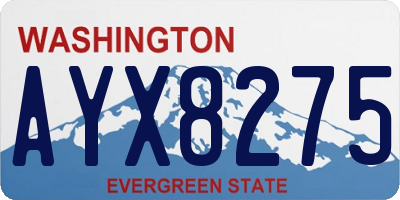 WASHINGTON

AYX8275

EVERGREEN STATE